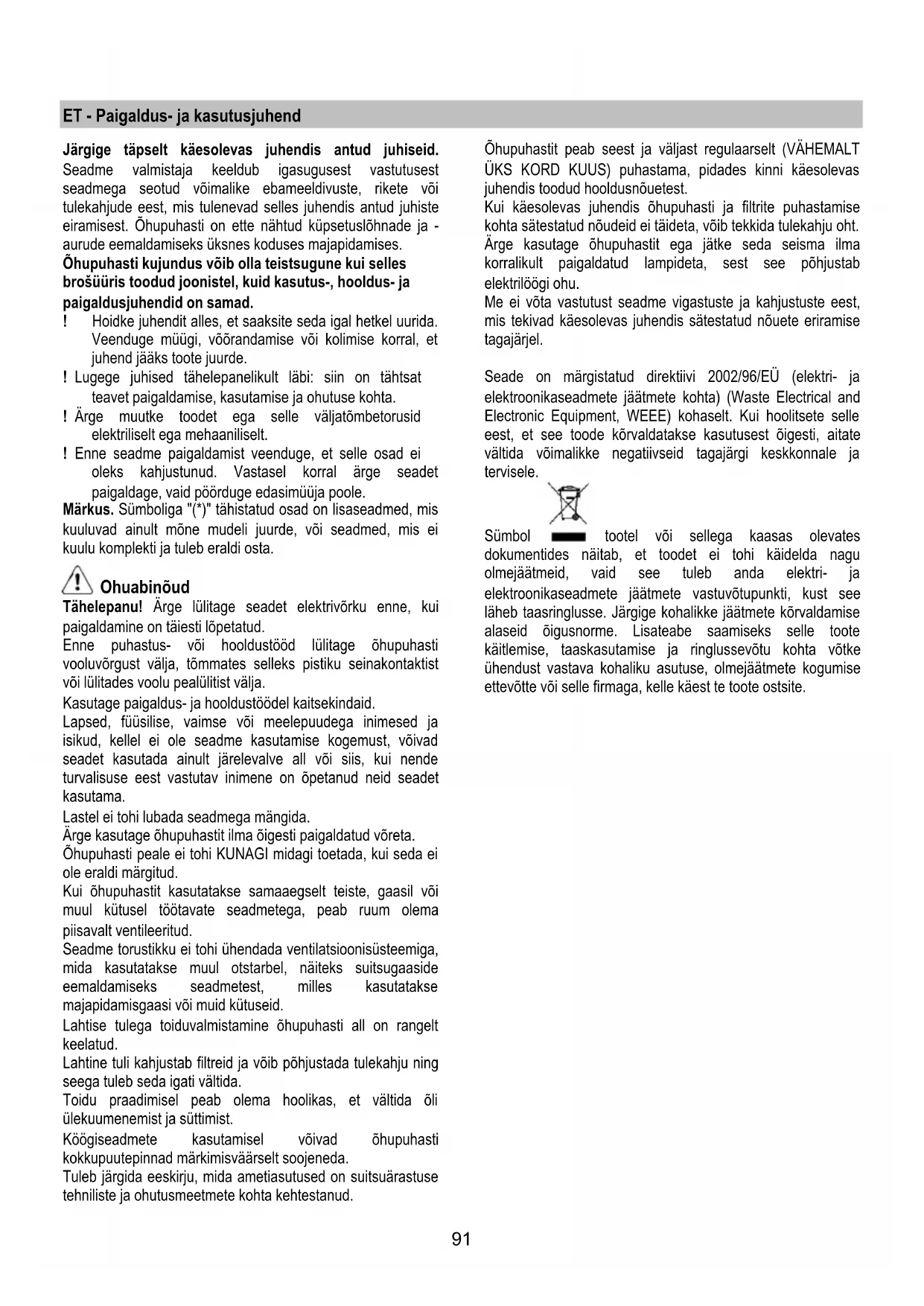 ET - Paigaldus- ja kasutusjuhend

Järgige täpselt käesolevas juhendis antud juhiseid. Seadme valmistaja keeldub igasugusest vastutusest seadmega seotud võimalike ebameeldivuste, rikete või tulekahjude eest, mis tulenevad selles juhendis antud juhiste eiramisest. Õhupuhasti on ette nähtud küpsetuslõhnade ja -aurude eemaldamiseks üksnes koduses majapidamises.
Õhupuhasti kujundus võib olla teistsugune kui selles brošüüris toodud joonistel, kuid kasutus-, hooldus- ja paigaldusjuhendid on samad.
! Hoidke juhendit alles, et saaksite seda igal hetkel uurida. Veenduge müügi, võõrandamise või kolimise korral, et juhend jääks toote juurde.
! Lugege juhised tähelepanelikult läbi: siin on tähtsat teavet paigaldamise, kasutamise ja ohutuse kohta.
! Ärge muutke toodet ega selle väljatõmbetorusid elektriliselt ega mehaaniliselt.
! Enne seadme paigaldamist veenduge, et selle osad ei oleks kahjustunud. Vastasel korral ärge seadet paigaldage, vaid pöörduge edasimüüja poole.
Märkus. Sümboliga "(*)" tähistatud osad on lisaseadmed, mis kuuluvad ainult mõne mudeli juurde, või seadmed, mis ei kuulu komplekti ja tuleb eraldi osta.

Ohuabinõud
Tähelepanu! Ärge lülitage seadet elektrivõrku enne, kui paigaldamine on täiesti lõpetatud.
Enne puhastus- või hooldustööd lülitage õhupuhasti vooluvõrgust välja, tõmmates selleks pistiku seinakontaktist või lülitades voolu pealülitist välja.
Kasutage paigaldus- ja hooldustöödel kaitsekindaid.
Lapsed, füüsilise, vaimse või meelepuudega inimesed ja isikud, kellel ei ole seadme kasutamise kogemust, võivad seadet kasutada ainult järelevalve all või siis, kui nende turvalisuse eest vastutav inimene on õpetanud neid seadet kasutama.
Lastel ei tohi lubada seadmega mängida.
Ärge kasutage õhupuhastit ilma õigesti paigaldatud võreta.
Õhupuhasti peale ei tohi KUNAGI midagi toetada, kui seda ei ole eraldi märgitud.
Kui õhupuhastit kasutatakse samaaegselt teiste, gaasil või muul kütusel töötavate seadmetega, peab ruum olema piisavalt ventileeritud.
Seadme torustikku ei tohi ühendada ventilatsioonisüsteemiga, mida kasutatakse muul otstarbel, näiteks suitsugaaside eemaldamiseks seadmetest, milles kasutatakse majapidamisgaasi või muid kütuseid.
Lahtise tulega toiduvalmistamine õhupuhasti all on rangelt keelatud.
Lahtine tuli kahjustab filtreid ja võib põhjustada tulekahju ning seega tuleb seda igati vältida.
Toidu praadimisel peab olema hoolikas, et vältida õli ülekuumenemist ja süttimist.
Köögiseadmete kasutamisel võivad õhupuhasti kokkupuutepinnad märkimisväärselt soojeneda.
Tuleb järgida eeskirju, mida ametiasutused on suitsuärastuse tehniliste ja ohutusmeetmete kohta kehtestanud.

Õhupuhastit peab seest ja väljast regulaarselt (VÄHEMALT ÜKS KORD KUUS) puhastama, pidades kinni käesolevas juhendis toodud hooldusnõuetest.
Kui käesolevas juhendis õhupuhasti ja filtrite puhastamise kohta sätestatud nõudeid ei täideta, võib tekkida tulekahju oht.
Ärge kasutage õhupuhastit ega jätke seda seisma ilma korralikult paigaldatud lampideta, sest see põhjustab elektrilöögi ohu.
Me ei võta vastutust seadme vigastuste ja kahjustuste eest, mis tekivad käesolevas juhendis sätestatud nõuete eriramise tagajärjel.

Seade on märgistatud direktiivi 2002/96/EÜ (elektri- ja elektroonikaseadmete jäätmete kohta) (Waste Electrical and Electronic Equipment, WEEE) kohaselt. Kui hoolitsete selle eest, et see toode kõrvaldatakse kasutusest õigesti, aitate vältida võimalikke negatiivseid tagajärgi keskkonnale ja tervisele.

Sümbol tootel või sellega kaasas olevates dokumentides näitab, et toodet ei tohi käidelda nagu olmejäätmeid, vaid see tuleb anda elektri- ja elektroonikaseadmete jäätmete vastuvõtupunkti, kust see läheb taasringlusse. Järgige kohalikke jäätmete kõrvaldamise alaseid õigusnorme. Lisateabe saamiseks selle toote käitlemise, taaskasutamise ja ringlussevõtu kohta võtke ühendust vastava kohaliku asutuse, olmejäätmete kogumise ettevõtte või selle firmaga, kelle käest te toote ostsite.

91